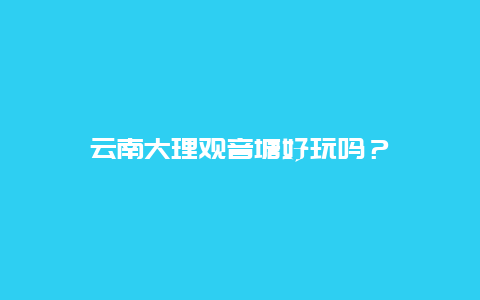 云南大理观音塘好玩吗？